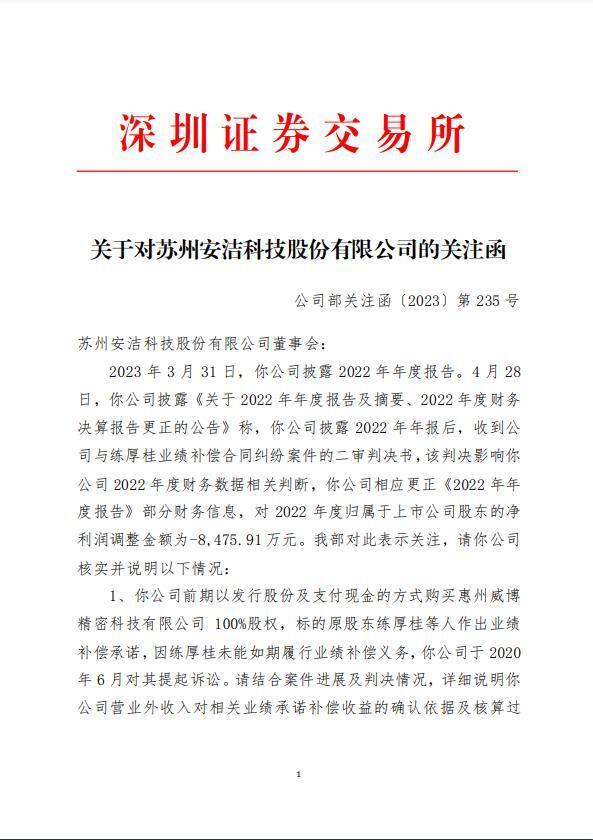 深圳证券交易所

关于对苏州安洁科技股份有限公司的关注函

公司部关注函〔2023〕第235号

苏州安洁科技股份有限公司董事会：

2023年3月31日，你公司披露2022年年度报告。4月28日，你公司披露《关于2022年年度报告及摘要、2022年度财务决算报告更正的公告》称，你公司披露2022年年报后，收到公司与练厚桂业绩补偿合同纠纷案件的二审判决书，该判决影响你公司2022年度财务数据相关判断，你公司相应更正《2022年年度报告》部分财务信息，对2022年度归属于上市公司股东的净利润调整金额为-8,475.91万元。我部对此表示关注，请你公司核实并说明以下情况：

1、你公司前期以发行股份及支付现金的方式购买惠州威博精密科技有限公司100%股权，标的原股东练厚桂等人作出业绩补偿承诺，因练厚桂未能如期履行业绩补偿义务，你公司于2020年6月对其提起诉讼。请结合案件进展及判决情况，详细说明你公司营业外收入对相关业绩承诺补偿收益的确认依据及核算过

1